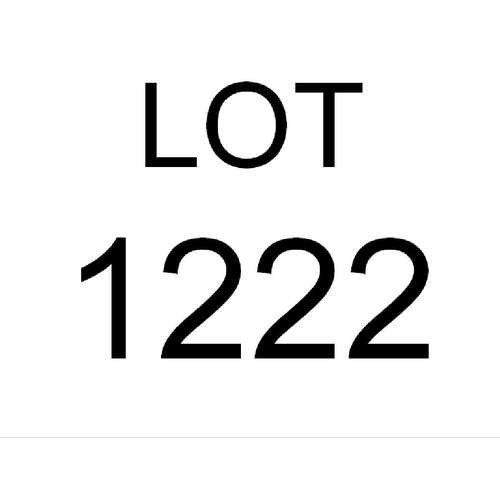 LOT
1222